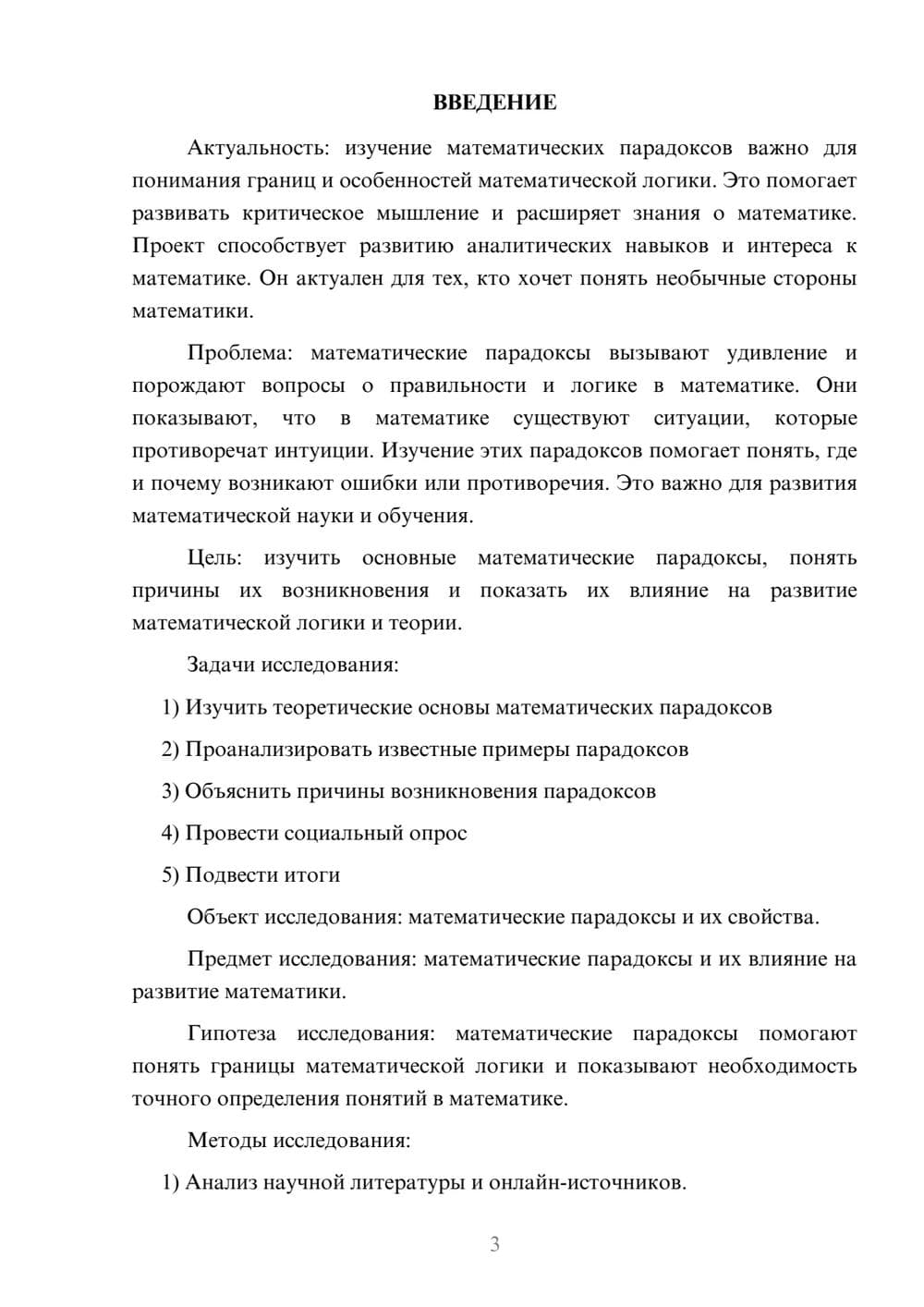 ВВЕДЕНИЕ

Актуальность: изучение математических парадоксов важно для понимания границ и особенностей математической логики. Это помогает развивать критическое мышление и расширяет знания о математике. Проект способствует развитию аналитических навыков и интереса к математике. Он актуален для тех, кто хочет понять необычные стороны математики.

Проблема: математические парадоксы вызывают удивление и порождают вопросы о правильности и логике в математике. Они показывают, что в математике существуют ситуации, которые противоречат интуиции. Изучение этих парадоксов помогает понять, где и почему возникают ошибки или противоречия. Это важно для развития математической науки и обучения.

Цель: изучить основные математические парадоксы, понять причины их возникновения и показать их влияние на развитие математической логики и теории.

Задачи исследования:

1) Изучить теоретические основы математических парадоксов

2) Проанализировать известные примеры парадоксов

3) Объяснить причины возникновения парадоксов

4) Провести социальный опрос

5) Подвести итоги

Объект исследования: математические парадоксы и их свойства.

Предмет исследования: математические парадоксы и их влияние на развитие математики.

Гипотеза исследования: математические парадоксы помогают понять границы математической логики и показывают необходимость точного определения понятий в математике.

Методы исследования:

1) Анализ научной литературы и онлайн-источников.

3